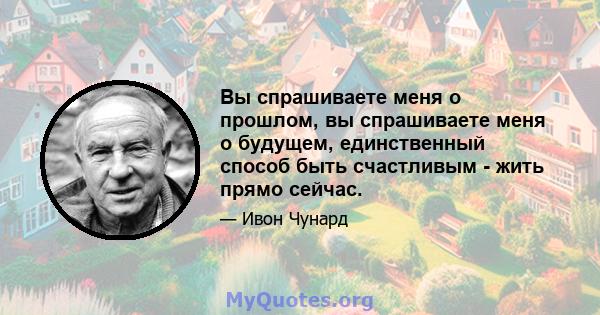 Вы спрашиваете меня о прошлом, вы спрашиваете меня о будущем, единственный способ быть счастливым - жить прямо сейчас.

— Ивон Чунард

MyQuotes.org